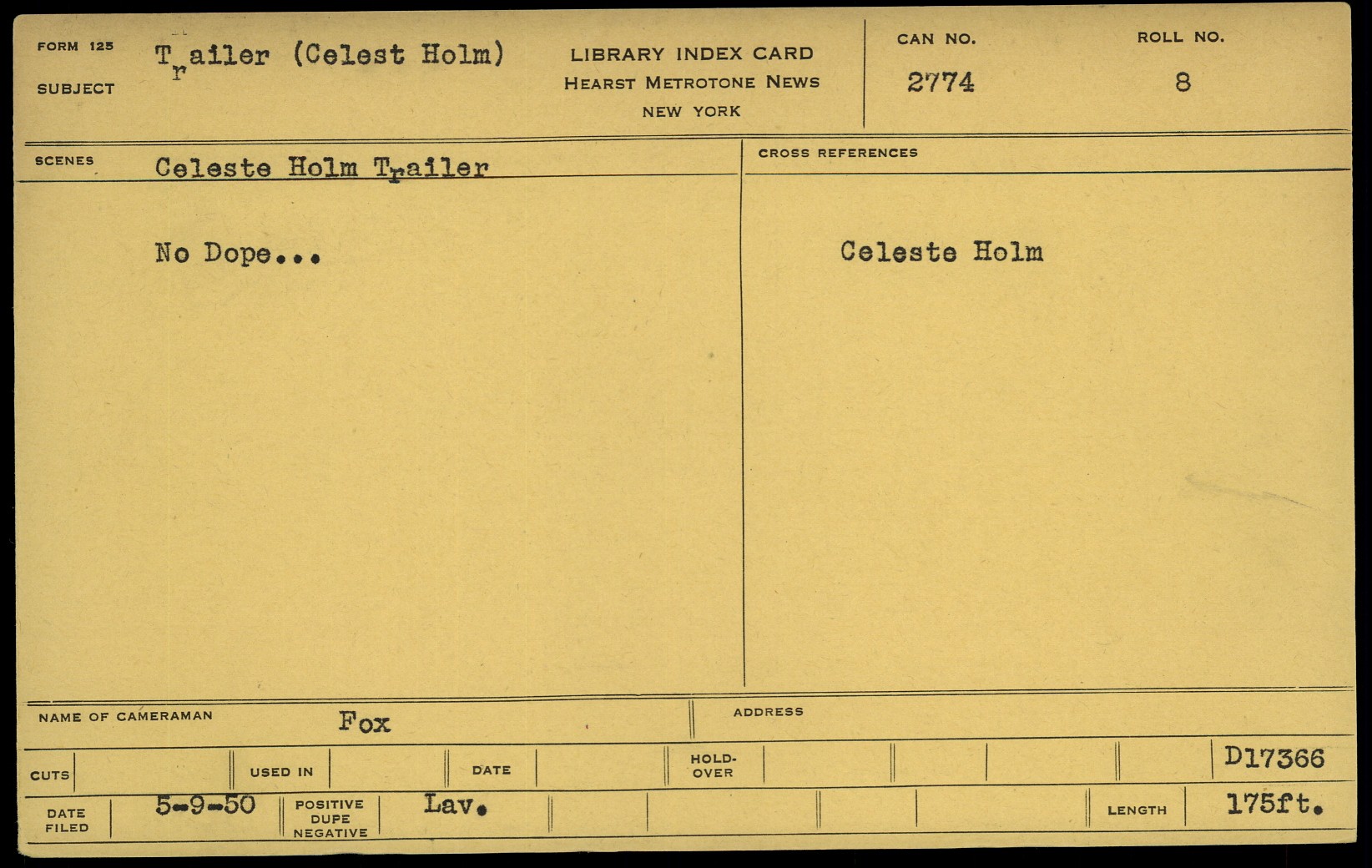 FORM 125
SUBJECT
Trailer (Celest Holm)

LIBRARY INDEX CARD
HEARST METROTONE NEWS
NEW YORK

CAN NO.
2774

ROLL NO.
8

SCENES
Celeste Holm Trailer

No Dope...

CROSS REFERENCES

Celeste Holm

NAME OF CAMERAMAN
Fox

ADDRESS

CUTS
USED IN
DATE
HOLD-OVER
D17366

DATE FILED
5-9-50
POSITIVE DUPE NEGATIVE
Lav.
LENGTH
175ft.